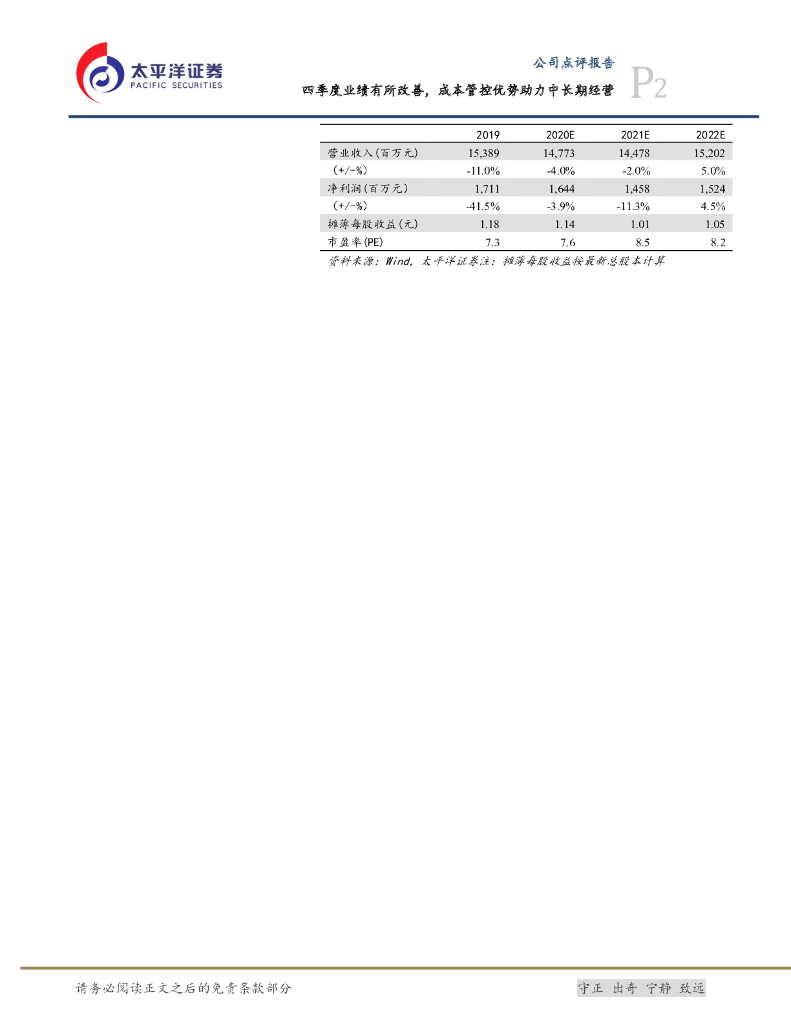 太平洋证券
PACIFIC SECURITIES

公司点评报告
四季度业绩有所改善，成本管控优势助力中长期经营
P2

| | 2019 | 2020E | 2021E | 2022E |
|---|---|---|---|---|
| 营业收入(百万元) | 15,389 | 14,773 | 14,478 | 15,202 |
| (+/-%) | -11.0% | -4.0% | -2.0% | 5.0% |
| 净利润(百万元) | 1,711 | 1,644 | 1,458 | 1,524 |
| (+/-%) | -41.5% | -3.9% | -11.3% | 4.5% |
| 摊薄每股收益(元) | 1.18 | 1.14 | 1.01 | 1.05 |
| 市盈率(PE) | 7.3 | 7.6 | 8.5 | 8.2 |

资料来源：Wind，太平洋证券注：摊薄每股收益按最新总股本计算

请务必阅读正文之后的免责条款部分

守正 出奇 宁静 致远